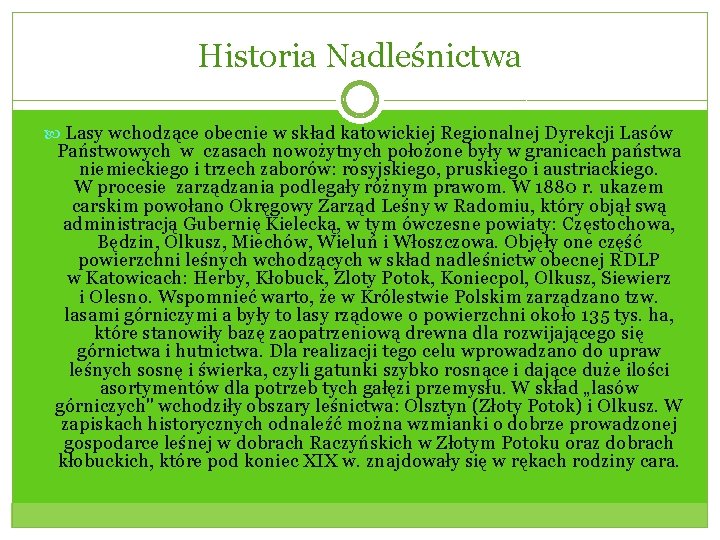 Historia Nadleśnictwa

Lasy wchodzące obecnie w skład katowickiej Regionalnej Dyrekcji Lasów Państwowych w czasach nowożytnych położone były w granicach państwa niemieckiego i trzech zaborów: rosyjskiego, pruskiego i austriackiego. W procesie zarządzania podlegały różnym prawom. W 1880 r. ukazem carskim powołano Okręgowy Zarząd Leśny w Radomiu, który objął swą administracją Gubernię Kielecką, w tym ówczesne powiaty: Częstochowa, Będzin, Olkusz, Miechów, Wieluń i Włoszczowa. Objęły one część powierzchni leśnych wchodzących w skład nadleśnictw obecnej RDLP w Katowicach: Herby, Kłobuck, Złoty Potok, Koniecpol, Olkusz, Siewierz i Olesno. Wspomnieć warto, że w Królestwie Polskim zarządzano tzw. lasami górniczymi a były to lasy rządowe o powierzchni około 135 tys. ha, które stanowiły bazę zaopatrzeniową drewna dla rozwijającego się górnictwa i hutnictwa. Dla realizacji tego celu wprowadzano do upraw leśnych sosnę i świerka, czyli gatunki szybko rosnące i dające duże ilości asortymentów dla potrzeb tych gałęzi przemysłu. W skład „lasów górniczych" wchodziły obszary leśnictwa: Olsztyn (Złoty Potok) i Olkusz. W zapiskach historycznych odnaleźć można wzmianki o dobrze prowadzonej gospodarce leśnej w dobrach Raczyńskich w Złotym Potoku oraz dobrach kłobuckich, które pod koniec XIX w. znajdowały się w rękach rodziny cara.